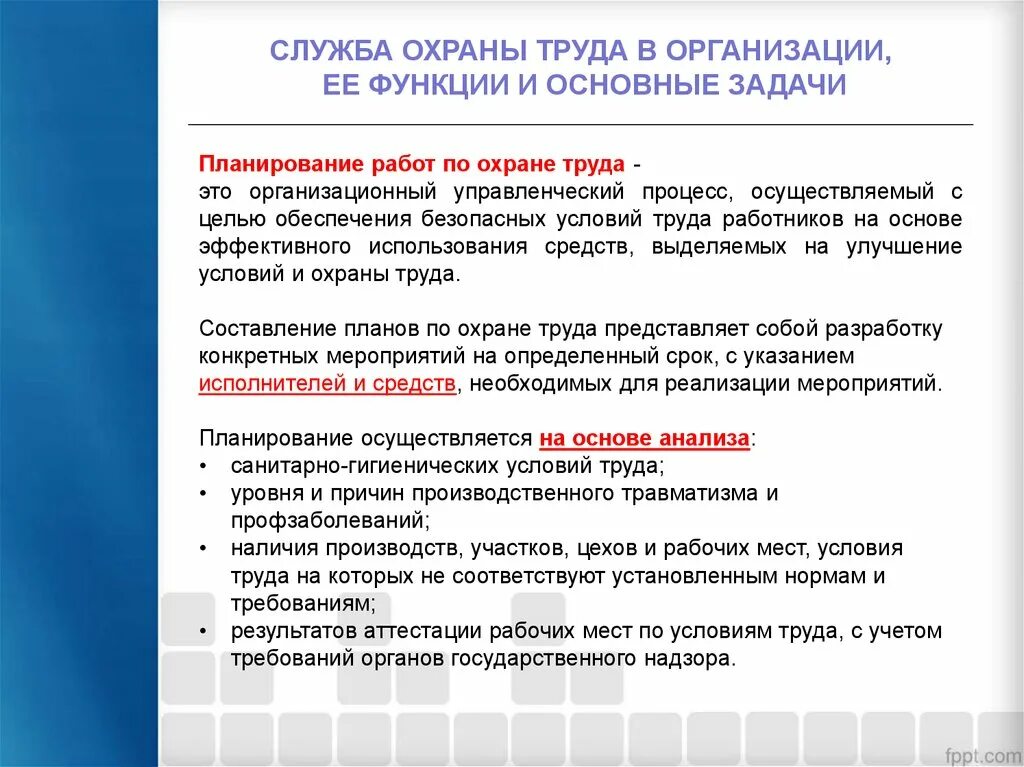 СЛУЖБА ОХРАНЫ ТРУДА В ОРГАНИЗАЦИИ, ЕЕ ФУНКЦИИ И ОСНОВНЫЕ ЗАДАЧИ

Планирование работ по охране труда - это организационный управленческий процесс, осуществляемый с целью обеспечения безопасных условий труда работников на основе эффективного использования средств, выделяемых на улучшение условий и охраны труда.

Составление планов по охране труда представляет собой разработку конкретных мероприятий на определенный срок, с указанием исполнителей и средств, необходимых для реализации мероприятий.

Планирование осуществляется на основе анализа:
• санитарно-гигиенических условий труда;
• уровня и причин производственного травматизма и профзаболеваний;
• наличия производств, участков, цехов и рабочих мест, условия труда на которых не соответствуют установленным нормам и требованиям;
• результатов аттестации рабочих мест по условиям труда, с учетом требований органов государственного надзора.

fppt.com